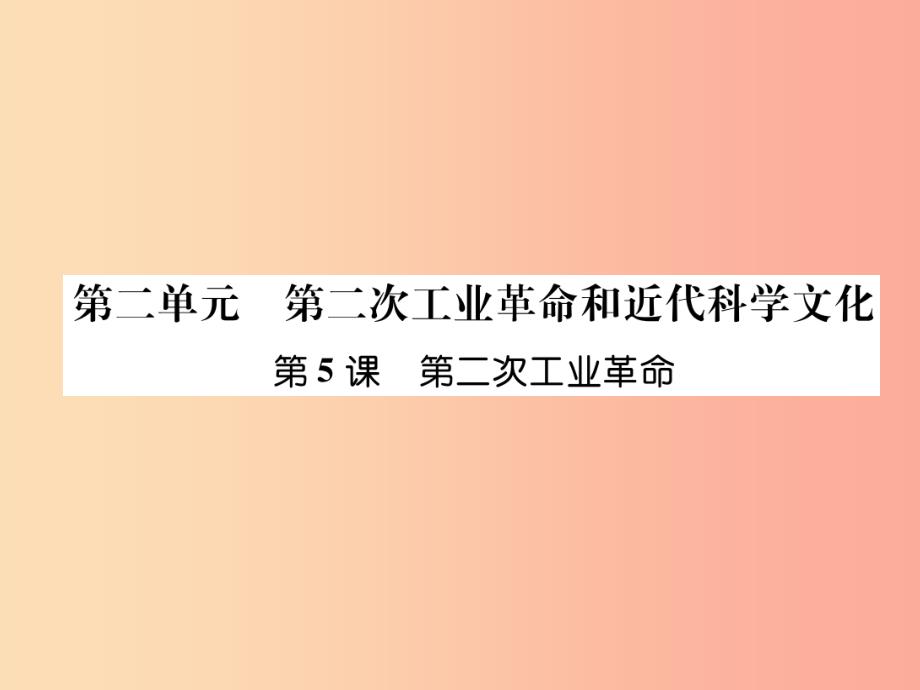 第二单元　第二次工业革命和近代科学文化

第 5 课　第二次工业革命